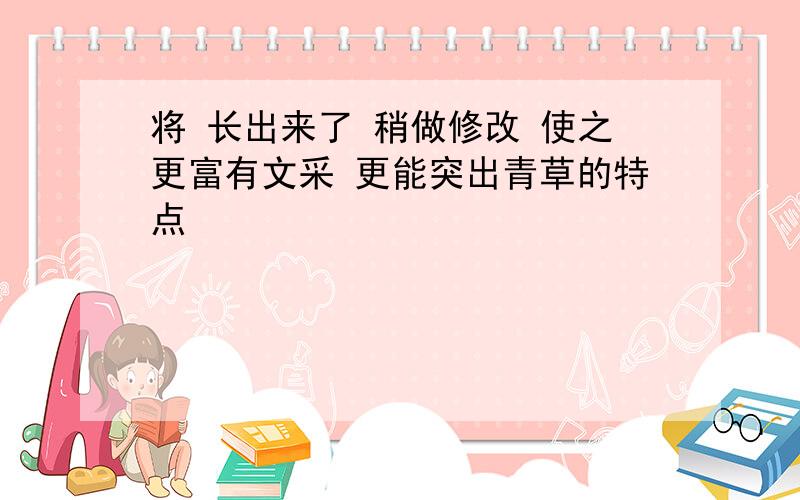 将 长出来了 稍做修改 使之更富有文采 更能突出青草的特点